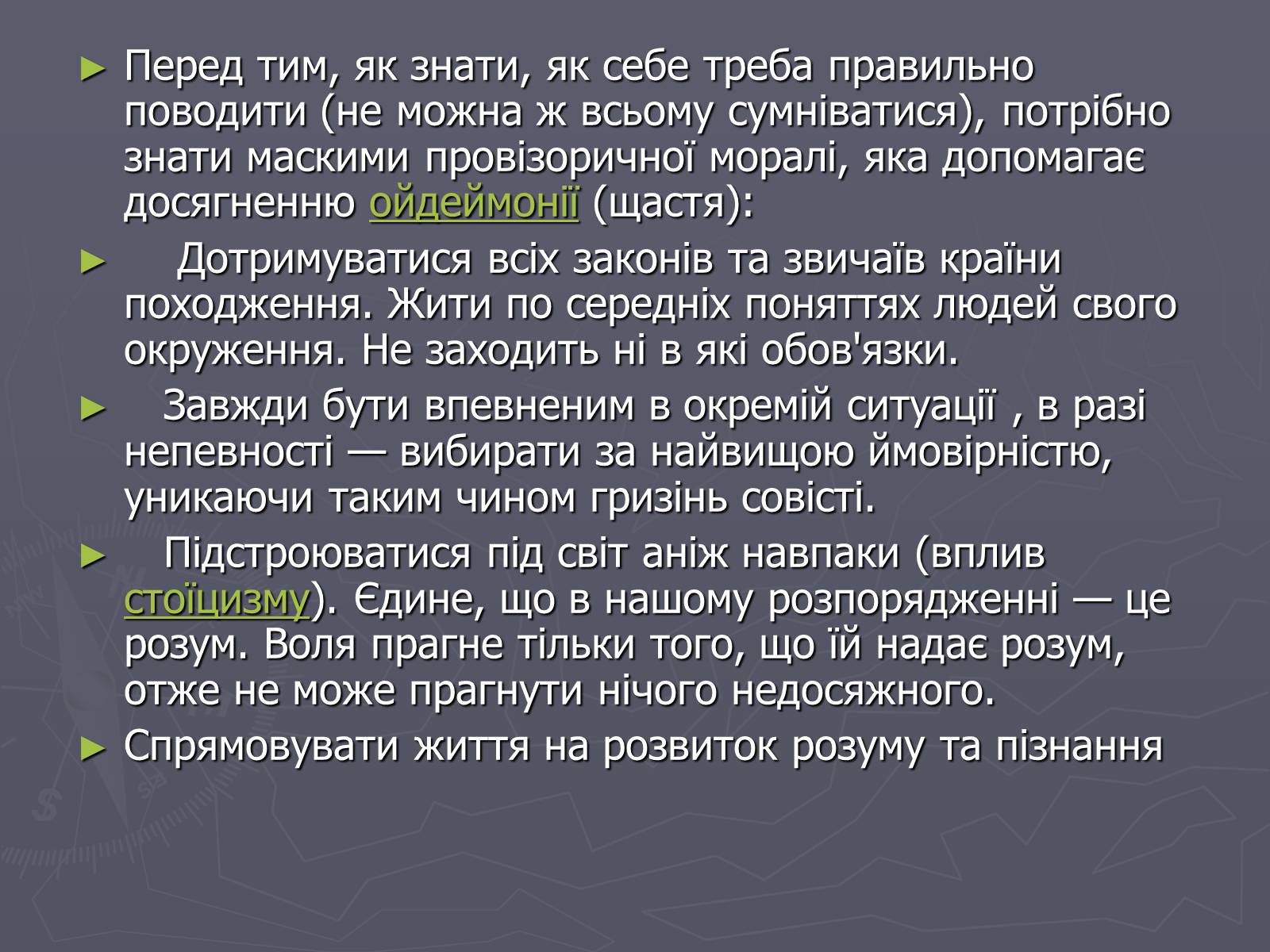 ► Перед тим, як знати, як себе треба правильно поводити (не можна ж всьому сумніватися), потрібно знати маскими провізоричної моралі, яка допомагає досягненню ойдеймонії (щастя):

► Дотримуватися всіх законів та звичаїв країни походження. Жити по середніх поняттях людей свого окруження. Не заходить ні в які обов'язки.

► Завжди бути впевненим в окремій ситуації , в разі непевності — вибирати за найвищою ймовірністю, уникаючи таким чином гризінь совісті.

► Підстроюватися під світ аніж навпаки (вплив стоїцизму). Єдине, що в нашому розпорядженні — це розум. Воля прагне тільки того, що їй надає розум, отже не може прагнути нічого недосяжного.

► Спрямовувати життя на розвиток розуму та пізнання